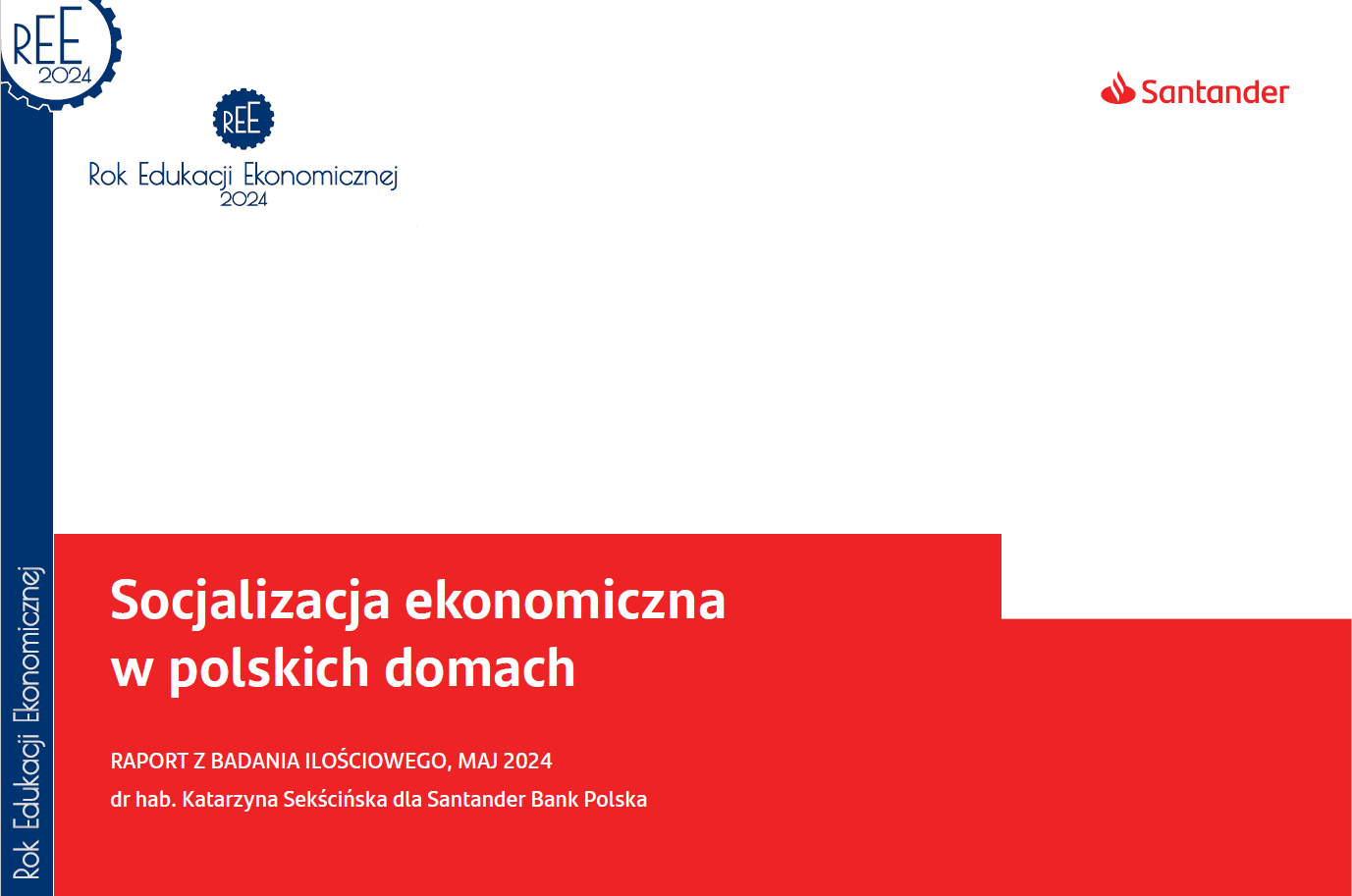 REE 2024

REE
Rok Edukacji Ekonomicznej
2024

Santander

Rok Edukacji Ekonomicznej

Socjalizacja ekonomiczna w polskich domach

RAPORT Z BADANIA ILOŚCIOWEGO, MAJ 2024
dr hab. Katarzyna Sekścińska dla Santander Bank Polska